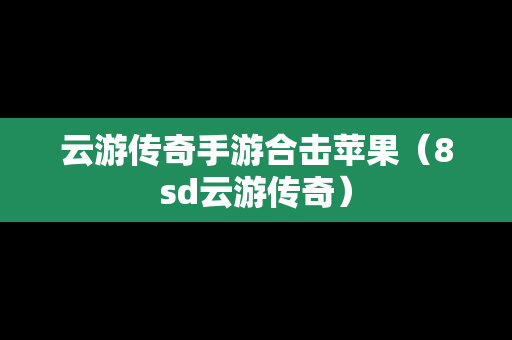 云游传奇手游合击苹果（8sd云游传奇）